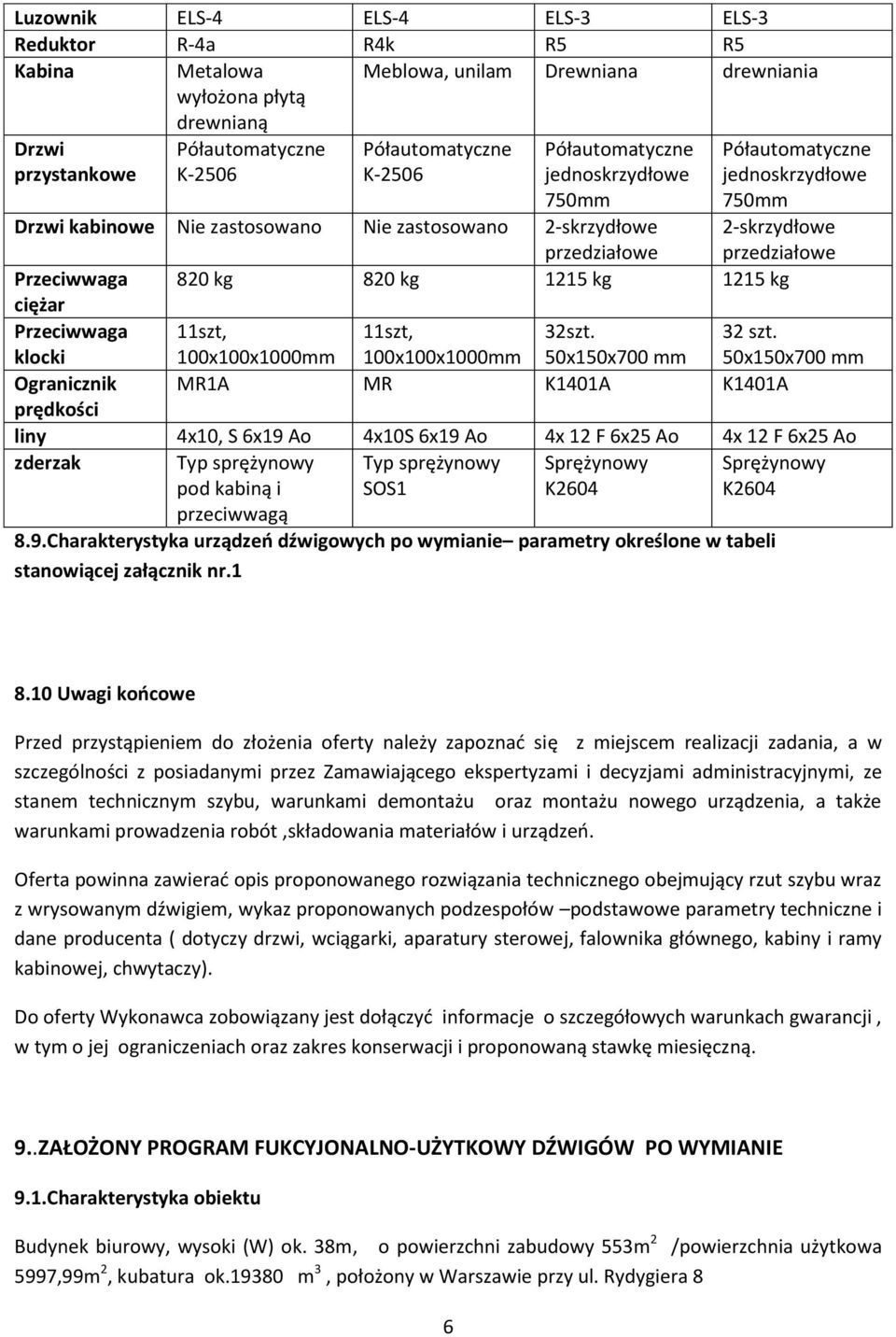 | Luzownik | ELS-4 | ELS-4 | ELS-3 | ELS-3 |
|---|---|---|---|---|
| Reduktor | R-4a | R4k | R5 | R5 |
| Kabina | Metalowa wyłożona płytą drewnianą | Meblowa, unilam | Drewniana | drewniania |
| Drzwi przystankowe | Półautomatyczne K-2506 | Półautomatyczne K-2506 | Półautomatyczne jednoskrzydłowe 750mm | Półautomatyczne jednoskrzydłowe 750mm |
| Drzwi kabinowe | Nie zastosowano | Nie zastosowano | 2-skrzydłowe przedziałowe | 2-skrzydłowe przedziałowe |
| Przeciwwaga ciężar | 820 kg | 820 kg | 1215 kg | 1215 kg |
| Przeciwwaga klocki | 11szt, 100x100x1000mm | 11szt, 100x100x1000mm | 32szt. 50x150x700 mm | 32 szt. 50x150x700 mm |
| Ogranicznik prędkości | MR1A | MR | K1401A | K1401A |
| liny | 4x10, S 6x19 Ao | 4x10S 6x19 Ao | 4x 12 F 6x25 Ao | 4x 12 F 6x25 Ao |
| zderzak | Typ sprężynowy pod kabiną i przeciwwagą | Typ sprężynowy SOS1 | Sprężynowy K2604 | Sprężynowy K2604 |

8.9.Charakterystyka urządzeń dźwigowych po wymianie– parametry określone w tabeli stanowiącej załącznik nr.1

8.10 Uwagi końcowe

Przed przystąpieniem do złożenia oferty należy zapoznać się z miejscem realizacji zadania, a w szczególności z posiadanymi przez Zamawiającego ekspertyzami i decyzjami administracyjnymi, ze stanem technicznym szybu, warunkami demontażu oraz montażu nowego urządzenia, a także warunkami prowadzenia robót ,składowania materiałów i urządzeń.

Oferta powinna zawierać opis proponowanego rozwiązania technicznego obejmujący rzut szybu wraz z wrysowanym dźwigiem, wykaz proponowanych podzespołów –podstawowe parametry techniczne i dane producenta ( dotyczy drzwi, wciągarki, aparatury sterowej, falownika głównego, kabiny i ramy kabinowej, chwytaczy).

Do oferty Wykonawca zobowiązany jest dołączyć informacje o szczegółowych warunkach gwarancji , w tym o jej ograniczeniach oraz zakres konserwacji i proponowaną stawkę miesięczną.

9..ZAŁOŻONY PROGRAM FUKCYJONALNO-UŻYTKOWY DŹWIGÓW PO WYMIANIE

9.1.Charakterystyka obiektu

Budynek biurowy, wysoki (W) ok. 38m, o powierzchni zabudowy 553m$^2$ /powierzchnia użytkowa 5997,99m$^2$, kubatura ok.19380 m$^3$ , położony w Warszawie przy ul. Rydygiera 8

6